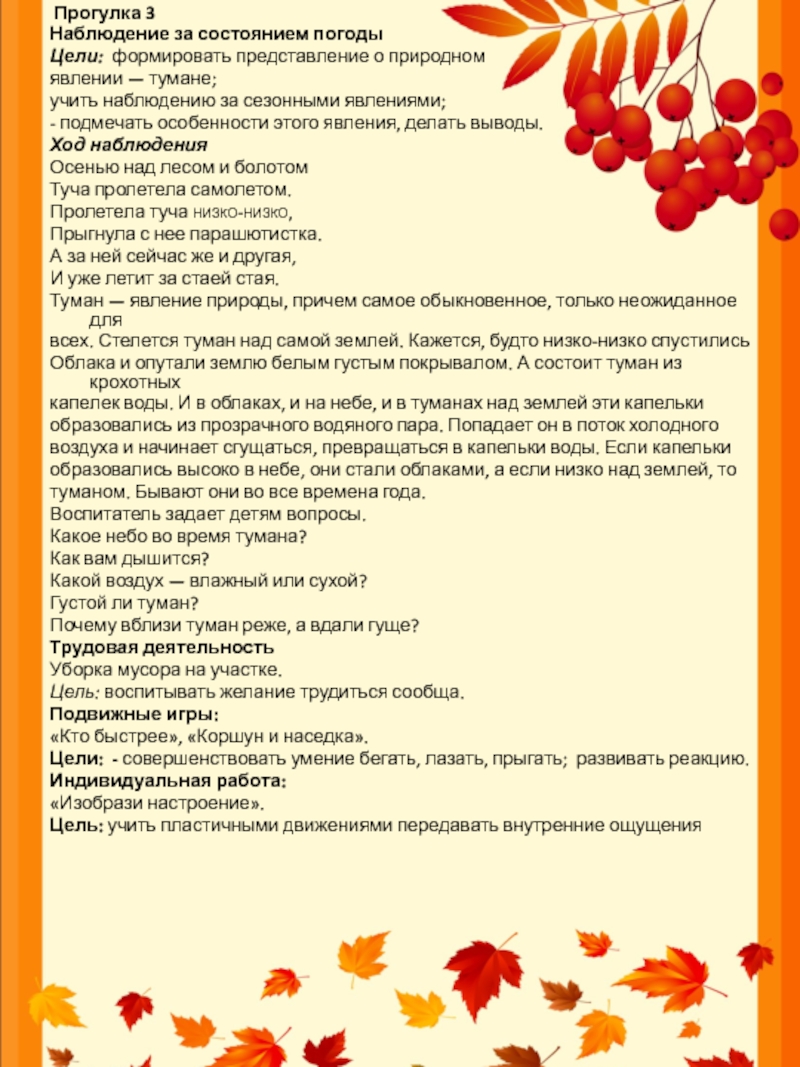 Прогулка 3
Наблюдение за состоянием погоды
Цели: формировать представление о природном явлении — тумане;
учить наблюдению за сезонными явлениями;
- подмечать особенности этого явления, делать выводы.
Ход наблюдения
Осенью над лесом и болотом
Туча пролетела самолетом.
Пролетела туча низко-низко,
Прыгнула с нее парашютистка.
А за ней сейчас же и другая,
И уже летит за стаей стая.
Туман — явление природы, причем самое обыкновенное, только неожиданное для
всех. Стелется туман над самой землей. Кажется, будто низко-низко спустились
Облака и опутали землю белым густым покрывалом. А состоит туман из крохотных
капелек воды. И в облаках, и на небе, и в туманах над землей эти капельки
образовались из прозрачного водяного пара. Попадает он в поток холодного
воздуха и начинает сгущаться, превращаться в капельки воды. Если капельки
образовались высоко в небе, они стали облаками, а если низко над землей, то
туманом. Бывают они во все времена года.
Воспитатель задает детям вопросы.
Какое небо во время тумана?
Как вам дышится?
Какой воздух — влажный или сухой?
Густой ли туман?
Почему вблизи туман реже, а вдали гуще?
Трудовая деятельность
Уборка мусора на участке.
Цель: воспитывать желание трудиться сообща.
Подвижные игры:
«Кто быстрее», «Коршун и наседка».
Цели: - совершенствовать умение бегать, лазать, прыгать; развивать реакцию.
Индивидуальная работа:
«Изобрази настроение».
Цель: учить пластичными движениями передавать внутренние ощущения